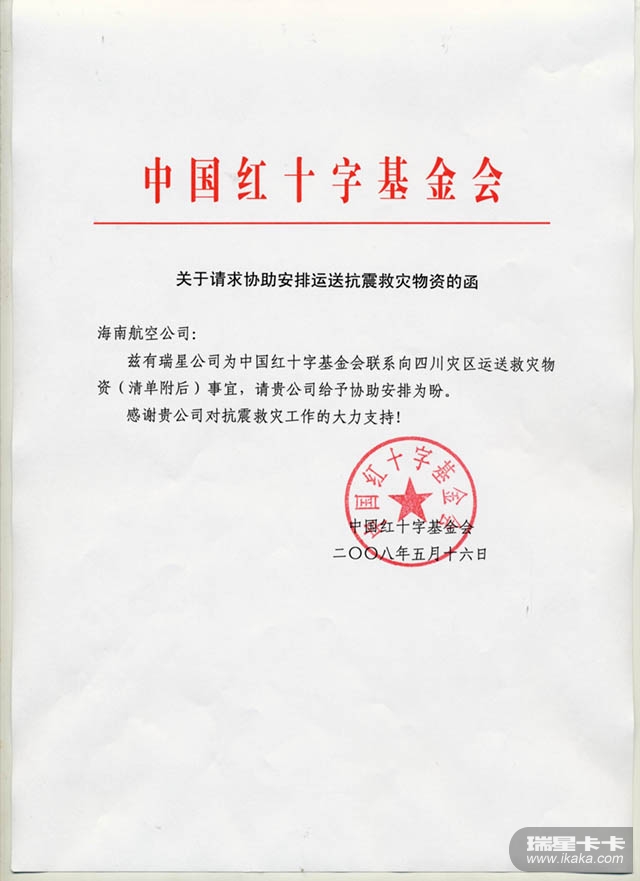 中国红十字基金会

关于请求协助安排运送抗震救灾物资的函

海南航空公司：

兹有瑞星公司为中国红十字基金会联系向四川灾区运送救灾物资（清单附后）事宜，请贵公司给予协助安排为盼。

感谢贵公司对抗震救灾工作的大力支持！

中国红十字基金会

中国红十字基金会

二〇〇八年五月十六日

瑞星卡卡
www.ikaka.com